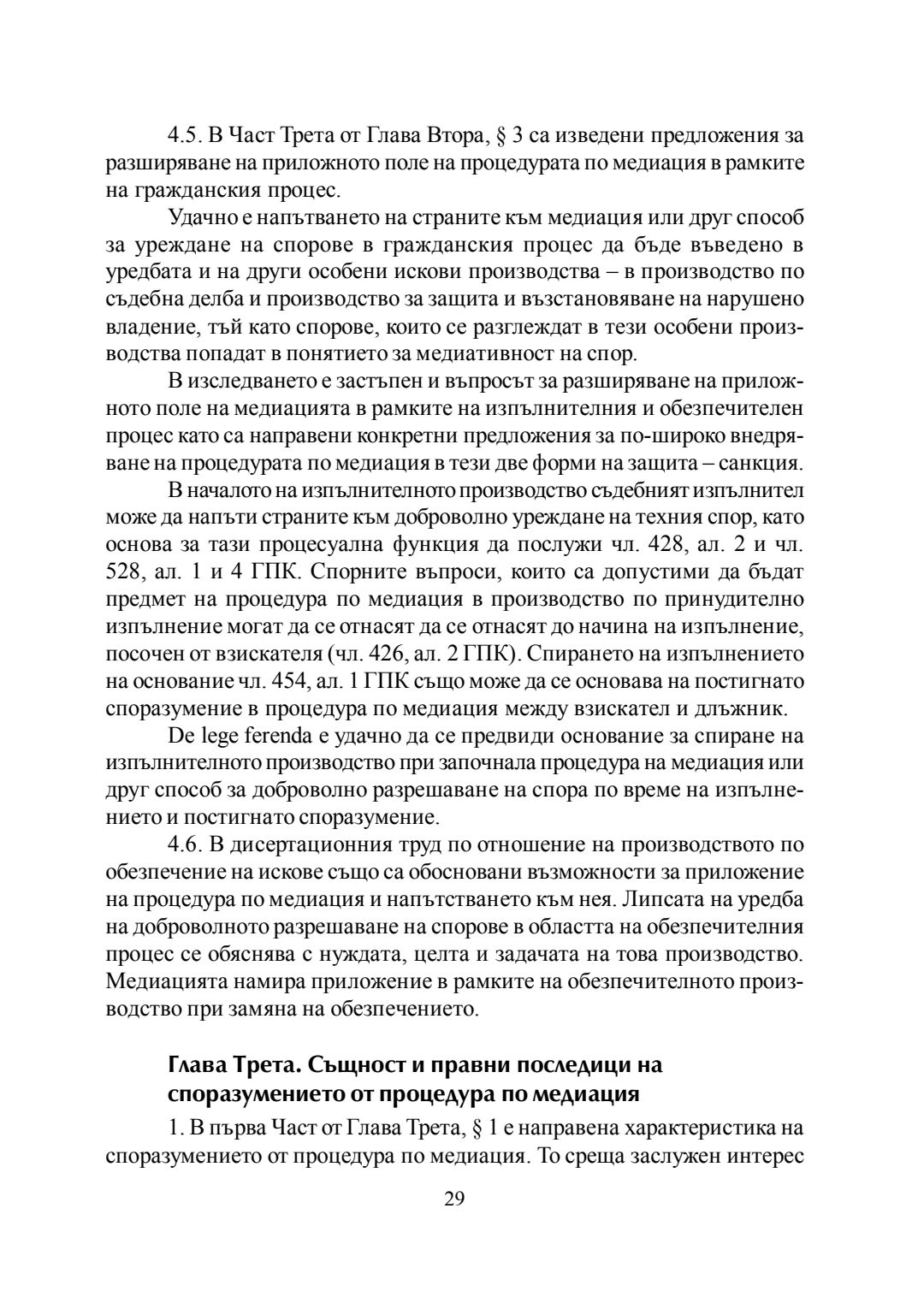 4.5. В Част Трета от Глава Втора, § 3 са изведени предложения за разширяване на приложното поле на процедурата по медиация в рамките на гражданския процес.

Удачно е напътването на страните към медиация или друг способ за уреждане на спорове в гражданския процес да бъде въведено в уредбата и на други особени искови производства – в производство по съдебна делба и производство за защита и възстановяване на нарушено владение, тъй като спорове, които се разглеждат в тези особени производства попадат в понятието за медиативност на спор.

В изследването е застъпен и въпросът за разширяване на приложното поле на медиацията в рамките на изпълнителния и обезпечителен процес като са направени конкретни предложения за по-широко внедряване на процедурата по медиация в тези две форми на защита – санкция.

В началото на изпълнителното производство съдебният изпълнител може да напъти страните към доброволно уреждане на техния спор, като основа за тази процесуална функция да послужи чл. 428, ал. 2 и чл. 528, ал. 1 и 4 ГПК. Спорните въпроси, които са допустими да бъдат предмет на процедура по медиация в производство по принудително изпълнение могат да се отнасят да се отнасят до начина на изпълнение, посочен от взискателя (чл. 426, ал. 2 ГПК). Спирането на изпълнението на основание чл. 454, ал. 1 ГПК също може да се основава на постигнато споразумение в процедура по медиация между взискател и длъжник.

De lege ferenda е удачно да се предвиди основание за спиране на изпълнителното производство при започнала процедура на медиация или друг способ за доброволно разрешаване на спора по време на изпълнението и постигнато споразумение.

4.6. В дисертационния труд по отношение на производството по обезпечение на искове също са обосновани възможности за приложение на процедура по медиация и напътстването към нея. Липсата на уредба на доброволното разрешаване на спорове в областта на обезпечителния процес се обяснява с нуждата, целта и задачата на това производство. Медиацията намира приложение в рамките на обезпечителното производство при замяна на обезпечението.

Глава Трета. Същност и правни последици на споразумението от процедура по медиация

1. В първа Част от Глава Трета, § 1 е направена характеристика на споразумението от процедура по медиация. То среща заслужен интерес

29